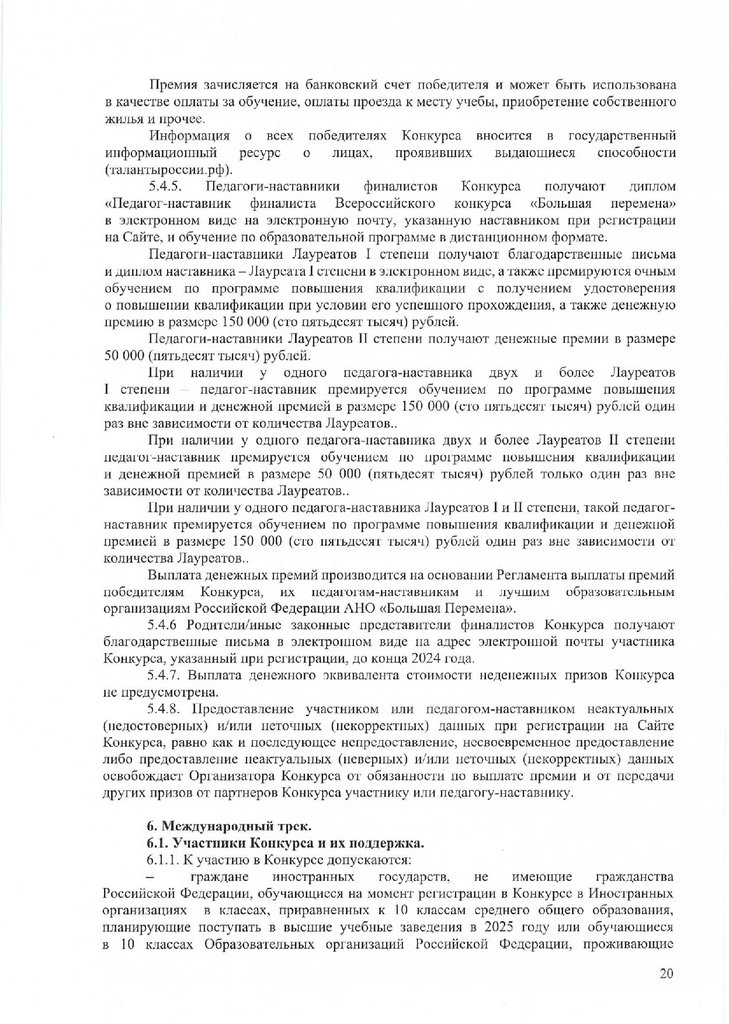 Премия зачисляется на банковский счет победителя и может быть использована в качестве оплаты за обучение, оплаты проезда к месту учебы, приобретение собственного жилья и прочее.

Информация о всех победителях Конкурса вносится в государственный информационный ресурс о лицах, проявивших выдающиеся способности (талантыроссии.рф).

5.4.5. Педагоги-наставники финалистов Конкурса получают диплом «Педагог-наставник финалиста Всероссийского конкурса «Большая перемена» в электронном виде на электронную почту, указанную наставником при регистрации на Сайте, и обучение по образовательной программе в дистанционном формате.

Педагоги-наставники Лауреатов I степени получают благодарственные письма и диплом наставника – Лауреата I степени в электронном виде, а также премируются очным обучением по программе повышения квалификации с получением удостоверения о повышении квалификации при условии его успешного прохождения, а также денежную премию в размере 150 000 (сто пятьдесят тысяч) рублей.

Педагоги-наставники Лауреатов II степени получают денежные премии в размере 50 000 (пятьдесят тысяч) рублей.

При наличии у одного педагога-наставника двух и более Лауреатов I степени – педагог-наставник премируется обучением по программе повышения квалификации и денежной премией в размере 150 000 (сто пятьдесят тысяч) рублей один раз вне зависимости от количества Лауреатов..

При наличии у одного педагога-наставника двух и более Лауреатов II степени педагог-наставник премируется обучением по программе повышения квалификации и денежной премией в размере 50 000 (пятьдесят тысяч) рублей только один раз вне зависимости от количества Лауреатов..

При наличии у одного педагога-наставника Лауреатов I и II степени, такой педагог-наставник премируется обучением по программе повышения квалификации и денежной премией в размере 150 000 (сто пятьдесят тысяч) рублей один раз вне зависимости от количества Лауреатов..

Выплата денежных премий производится на основании Регламента выплаты премий победителям Конкурса, их педагогам-наставникам и лучшим образовательным организациям Российской Федерации АНО «Большая Перемена».

5.4.6 Родители/иные законные представители финалистов Конкурса получают благодарственные письма в электронном виде на адрес электронной почты участника Конкурса, указанный при регистрации, до конца 2024 года.

5.4.7. Выплата денежного эквивалента стоимости неденежных призов Конкурса не предусмотрена.

5.4.8. Предоставление участником или педагогом-наставником неактуальных (недостоверных) и/или неточных (некорректных) данных при регистрации на Сайте Конкурса, равно как и последующее непредоставление, несвоевременное предоставление либо предоставление неактуальных (неверных) и/или неточных (некорректных) данных освобождает Организатора Конкурса от обязанности по выплате премии и от передачи других призов от партнеров Конкурса участнику или педагогу-наставнику.

6. Международный трек.
6.1. Участники Конкурса и их поддержка.
6.1.1. К участию в Конкурсе допускаются:
– граждане иностранных государств, не имеющие гражданства Российской Федерации, обучающиеся на момент регистрации в Конкурсе в Иностранных организациях в классах, приравненных к 10 классам среднего общего образования, планирующие поступать в высшие учебные заведения в 2025 году или обучающиеся в 10 классах Образовательных организаций Российской Федерации, проживающие

20